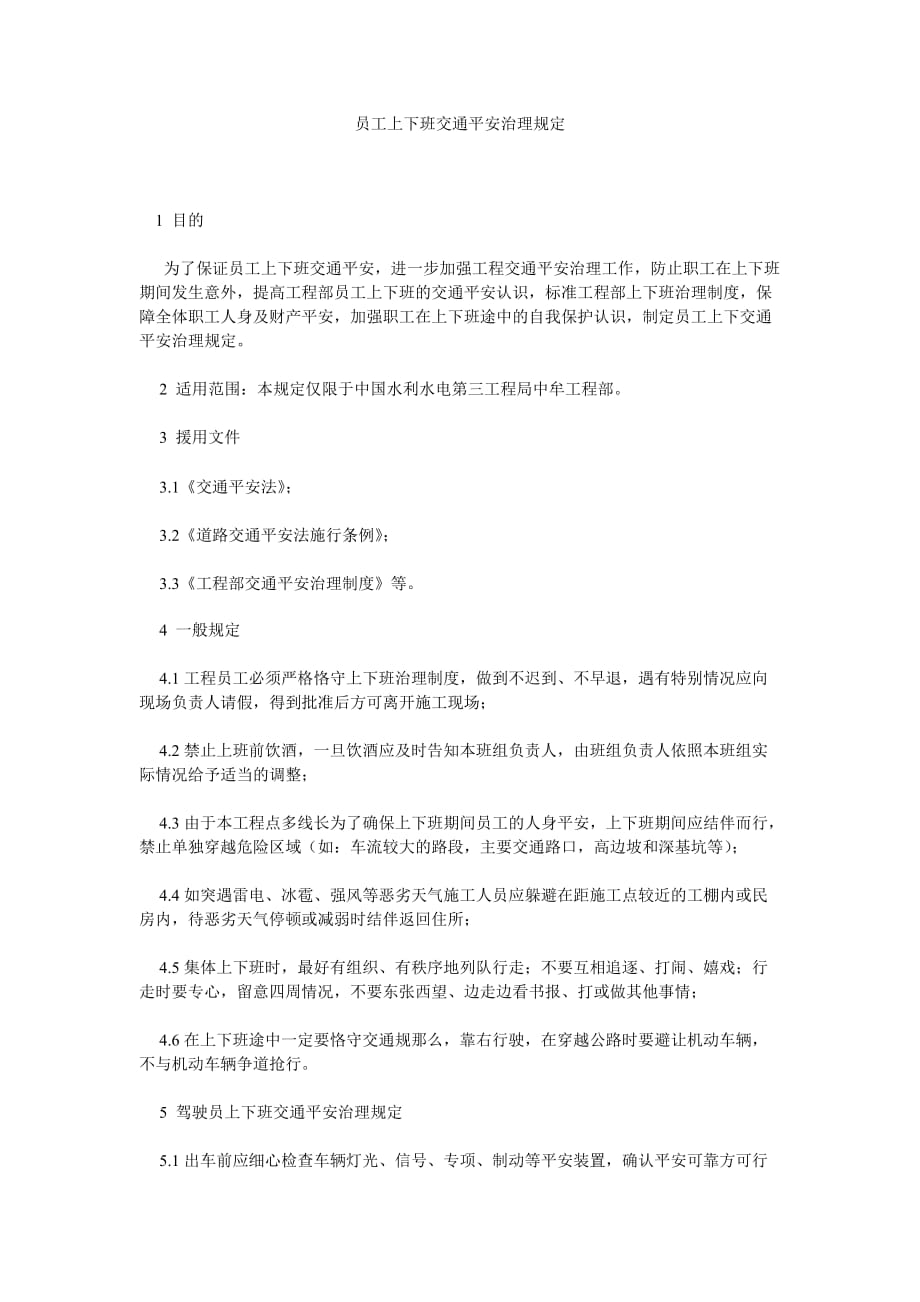 员工上下班交通平安治理规定

1 目的

为了保证员工上下班交通平安，进一步加强工程交通平安治理工作，防止职工在上下班期间发生意外，提高工程部员工上下班的交通平安认识，标准工程部上下班治理制度，保障全体职工人身及财产平安，加强职工在上下班途中的自我保护认识，制定员工上下交通平安治理规定。

2 适用范围：本规定仅限于中国水利水电第三工程局中牟工程部。

3 援用文件

3.1《交通平安法》；

3.2《道路交通平安法施行条例》；

3.3《工程部交通平安治理制度》等。

4 一般规定

4.1 工程员工必须严格恪守上下班治理制度，做到不迟到、不早退，遇有特别情况应向现场负责人请假，得到批准后方可离开施工现场；

4.2 禁止上班前饮酒，一旦饮酒应及时告知本班组负责人，由班组负责人依照本班组实际情况给予适当的调整；

4.3 由于本工程点多线长为了确保上下班期间员工的人身平安，上下班期间应结伴而行，禁止单独穿越危险区域（如：车流较大的路段，主要交通路口，高边坡和深基坑等）；

4.4 如突遇雷电、冰雹、强风等恶劣天气施工人员应躲避在距施工点较近的工棚内或民房内，待恶劣天气停顿或减弱时结伴返回住所；

4.5 集体上下班时，最好有组织、有秩序地列队行走；不要互相追逐、打闹、嬉戏；行走时要专心，留意四周情况，不要东张西望、边走边看书报、打或做其他事情；

4.6 在上下班途中一定要恪守交通规那么，靠右行驶，在穿越公路时要避让机动车辆，不与机动车辆争道抢行。

5 驾驶员上下班交通平安治理规定

5.1 出车前应细心检查车辆灯光、信号、专项、制动等平安装置，确认平安可靠方可行